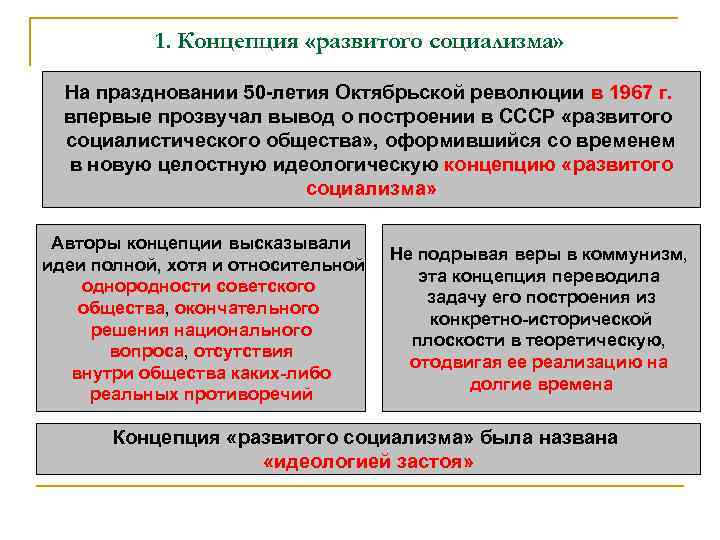 1. Концепция «развитого социализма»

На праздновании 50-летия Октябрьской революции в 1967 г. впервые прозвучал вывод о построении в СССР «развитого социалистического общества», оформившийся со временем в новую целостную идеологическую концепцию «развитого социализма»

Авторы концепции высказывали идеи полной, хотя и относительной однородности советского общества, окончательного решения национального вопроса, отсутствия внутри общества каких-либо реальных противоречий

Не подрывая веры в коммунизм, эта концепция переводила задачу его построения из конкретно-исторической плоскости в теоретическую, отодвигая ее реализацию на долгие времена

Концепция «развитого социализма» была названа «идеологией застоя»